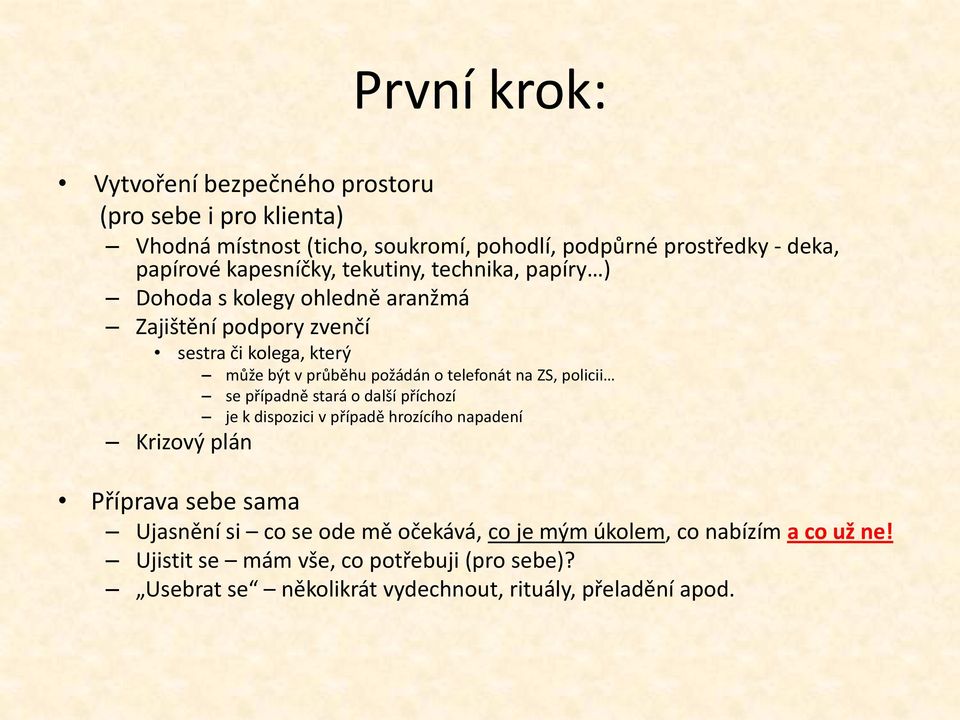 První krok:

• Vytvoření bezpečného prostoru
(pro sebe i pro klienta)
– Vhodná místnost (ticho, soukromí, pohodlí, podpůrné prostředky - deka, papírové kapesníčky, tekutiny, technika, papíry…)
– Dohoda s kolegy ohledně aranžmá
– Zajištění podpory zvenčí
• sestra či kolega, který
– může být v průběhu požádán o telefonát na ZS, policii…
– se případně stará o další příchozí
– je k dispozici v případě hrozícího napadení
– Krizový plán

• Příprava sebe sama
– Ujasnění si – co se ode mě očekává, co je mým úkolem, co nabízím a co už ne!
– Ujistit se – mám vše, co potřebuji (pro sebe)?
– „Usebrat se“ – několikrát vydechnout, rituály, přeladění apod.